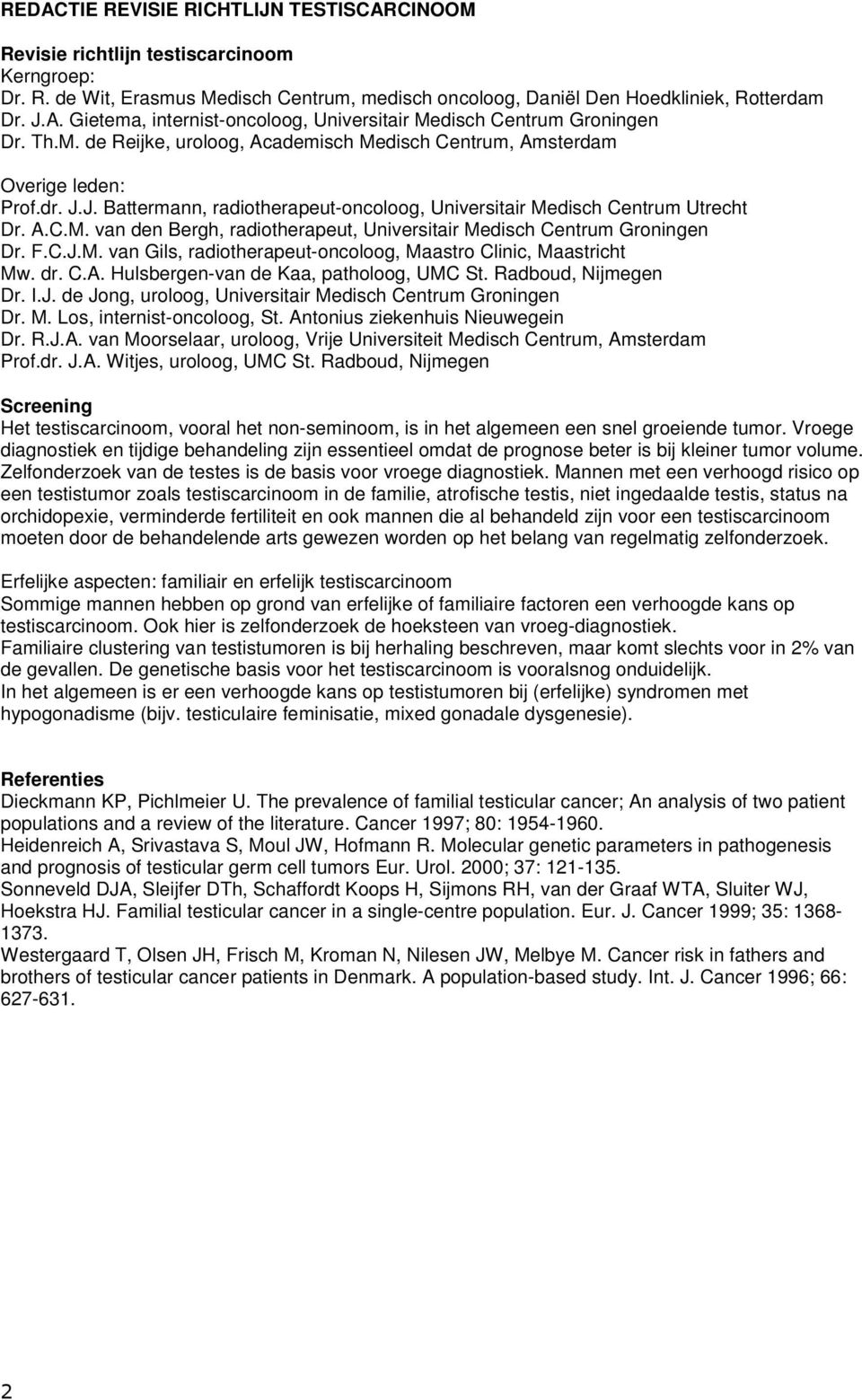 REDACTIE REVISIE RICHTLIJN TESTISCARCINOOM

Revisie richtlijn testiscarcinoom
Kerngroep:
Dr. R. de Wit, Erasmus Medisch Centrum, medisch oncoloog, Daniël Den Hoedkliniek, Rotterdam
Dr. J.A. Gietema, internist-oncoloog, Universitair Medisch Centrum Groningen
Dr. Th.M. de Reijke, uroloog, Academisch Medisch Centrum, Amsterdam

Overige leden:
Prof.dr. J.J. Battermann, radiotherapeut-oncoloog, Universitair Medisch Centrum Utrecht
Dr. A.C.M. van den Bergh, radiotherapeut, Universitair Medisch Centrum Groningen
Dr. F.C.J.M. van Gils, radiotherapeut-oncoloog, Maastro Clinic, Maastricht
Mw. dr. C.A. Hulsbergen-van de Kaa, patholoog, UMC St. Radboud, Nijmegen
Dr. I.J. de Jong, uroloog, Universitair Medisch Centrum Groningen
Dr. M. Los, internist-oncoloog, St. Antonius ziekenhuis Nieuwegein
Dr. R.J.A. van Moorselaar, uroloog, Vrije Universiteit Medisch Centrum, Amsterdam
Prof.dr. J.A. Witjes, uroloog, UMC St. Radboud, Nijmegen

Screening
Het testiscarcinoom, vooral het non-seminoom, is in het algemeen een snel groeiende tumor. Vroege diagnostiek en tijdige behandeling zijn essentieel omdat de prognose beter is bij kleiner tumor volume. Zelfonderzoek van de testes is de basis voor vroege diagnostiek. Mannen met een verhoogd risico op een testistumor zoals testiscarcinoom in de familie, atrofische testis, niet ingedaalde testis, status na orchidopexie, verminderde fertiliteit en ook mannen die al behandeld zijn voor een testiscarcinoom moeten door de behandelende arts gewezen worden op het belang van regelmatig zelfonderzoek.

Erfelijke aspecten: familiair en erfelijk testiscarcinoom
Sommige mannen hebben op grond van erfelijke of familiaire factoren een verhoogde kans op testiscarcinoom. Ook hier is zelfonderzoek de hoeksteen van vroeg-diagnostiek.
Familiaire clustering van testistumoren is bij herhaling beschreven, maar komt slechts voor in 2% van de gevallen. De genetische basis voor het testiscarcinoom is vooralsnog onduidelijk.
In het algemeen is er een verhoogde kans op testistumoren bij (erfelijke) syndromen met hypogonadisme (bijv. testiculaire feminisatie, mixed gonadale dysgenesie).

Referenties
Dieckmann KP, Pichlmeier U. The prevalence of familial testicular cancer; An analysis of two patient populations and a review of the literature. Cancer 1997; 80: 1954-1960.
Heidenreich A, Srivastava S, Moul JW, Hofmann R. Molecular genetic parameters in pathogenesis and prognosis of testicular germ cell tumors Eur. Urol. 2000; 37: 121-135.
Sonneveld DJA, Sleijfer DTh, Schaffordt Koops H, Sijmons RH, van der Graaf WTA, Sluiter WJ, Hoekstra HJ. Familial testicular cancer in a single-centre population. Eur. J. Cancer 1999; 35: 1368-1373.
Westergaard T, Olsen JH, Frisch M, Kroman N, Nilesen JW, Melbye M. Cancer risk in fathers and brothers of testicular cancer patients in Denmark. A population-based study. Int. J. Cancer 1996; 66: 627-631.

2